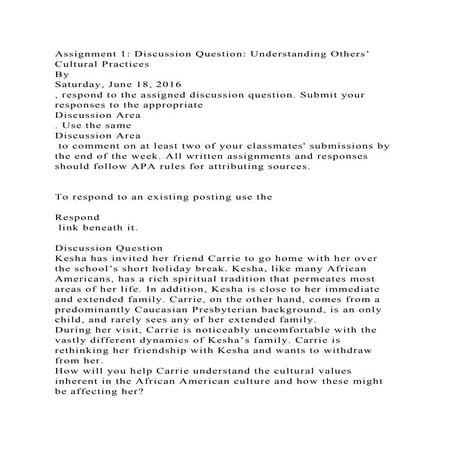 Assignment 1: Discussion Question: Understanding Others' Cultural Practices
By
Saturday, June 18, 2016
, respond to the assigned discussion question. Submit your responses to the appropriate
Discussion Area
. Use the same
Discussion Area
to comment on at least two of your classmates' submissions by the end of the week. All written assignments and responses should follow APA rules for attributing sources.

To respond to an existing posting use the

Respond
link beneath it.

Discussion Question
Kesha has invited her friend Carrie to go home with her over the school's short holiday break. Kesha, like many African Americans, has a rich spiritual tradition that permeates most areas of her life. In addition, Kesha is close to her immediate and extended family. Carrie, on the other hand, comes from a predominantly Caucasian Presbyterian background, is an only child, and rarely sees any of her extended family.
During her visit, Carrie is noticeably uncomfortable with the vastly different dynamics of Kesha's family. Carrie is rethinking her friendship with Kesha and wants to withdraw from her.
How will you help Carrie understand the cultural values inherent in the African American culture and how these might be affecting her?